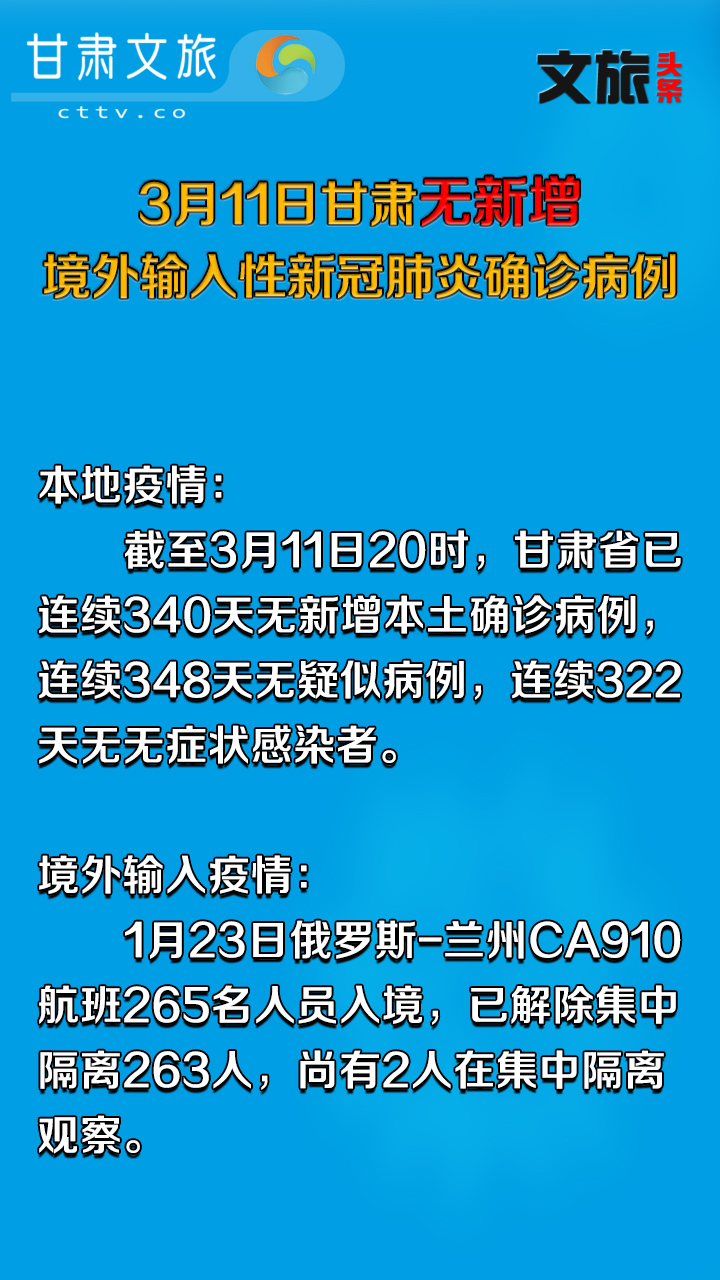 甘肃文旅
cttv.co

文旅头条

3月11日甘肃无新增
境外输入性新冠肺炎确诊病例

本地疫情：
截至3月11日20时，甘肃省已连续340天无新增本土确诊病例，连续348天无疑似病例，连续322天无无症状感染者。

境外输入疫情：
1月23日俄罗斯-兰州CA910航班265名人员入境，已解除集中隔离263人，尚有2人在集中隔离观察。